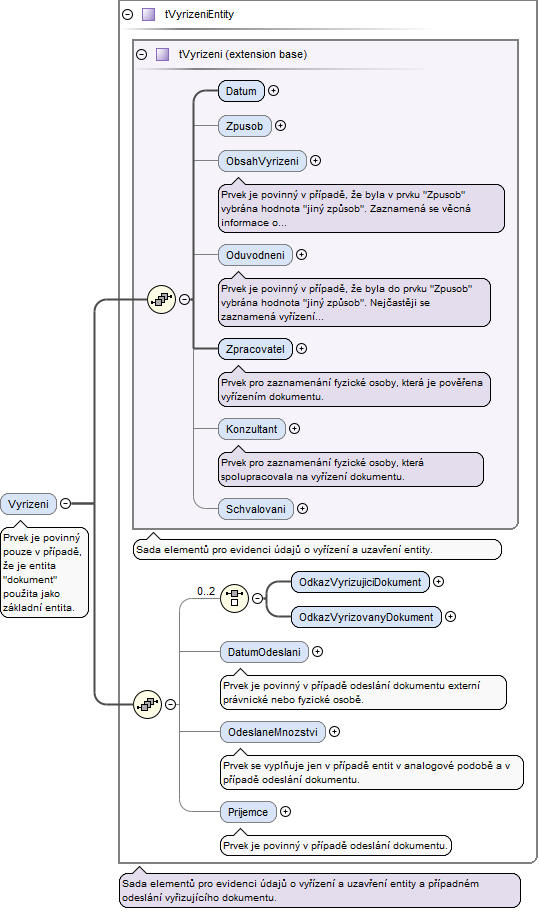 tVyrizeniEntity

tVyrizeni (extension base)

Datum

Zpusob

ObsahVyrizeni

Prvek je povinný v případě, že byla v prvku "Zpusob" vybrána hodnota "jiný způsob". Zaznamená se věcná informace o...

Oduvodneni

Prvek je povinný v případě, že byla do prvku "Zpusob" vybrána hodnota "jiný způsob". Nejčastěji se zaznamená vyřízení...

Zpracovatel

Prvek pro zaznamenání fyzické osoby, která je pověřena vyřízením dokumentu.

Konzultant

Prvek pro zaznamenání fyzické osoby, která spolupracovala na vyřízení dokumentu.

Schvalovani

Sada elementů pro evidenci údajů o vyřízení a uzavření entity.

Vyrizeni

Prvek je povinný pouze v případě, že je entita "dokument" použita jako základní entita.

0..2

OdkazVyrizujiciDokument

OdkazVyrizovanyDokument

DatumOdeslani

Prvek je povinný v případě odeslání dokumentu externí právnické nebo fyzické osobě.

OdeslaneMnozstvi

Prvek se vyplňuje jen v případě entit v analogové podobě a v případě odeslání dokumentu.

Prijemce

Prvek je povinný v případě odeslání dokumentu.

Sada elementů pro evidenci údajů o vyřízení a uzavření entity a případném odeslání vyřizujícího dokumentu.